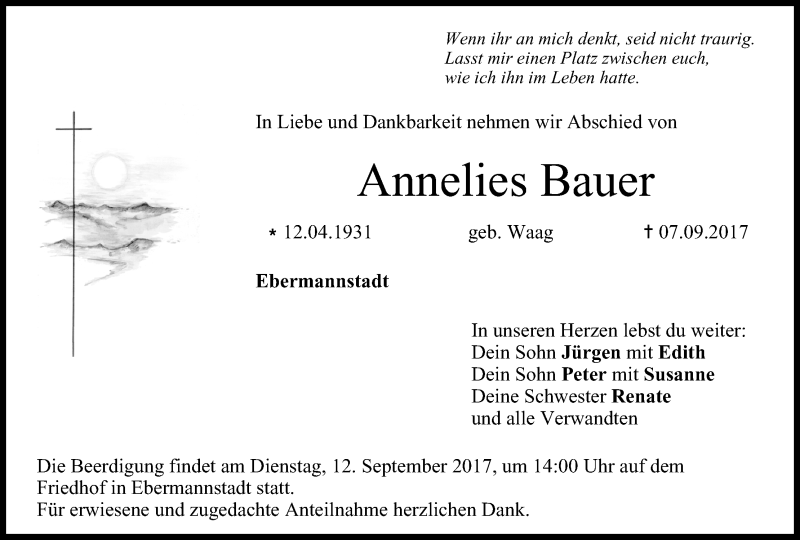 Wenn ihr an mich denkt, seid nicht traurig.
Lasst mir einen Platz zwischen euch,
wie ich ihn im Leben hatte.

In Liebe und Dankbarkeit nehmen wir Abschied von

Annelies Bauer

* 12.04.1931 geb. Waag † 07.09.2017

Ebermannstadt

In unseren Herzen lebst du weiter:
Dein Sohn Jürgen mit Edith
Dein Sohn Peter mit Susanne
Deine Schwester Renate
und alle Verwandten

Die Beerdigung findet am Dienstag, 12. September 2017, um 14:00 Uhr auf dem Friedhof in Ebermannstadt statt.
Für erwiesene und zugedachte Anteilnahme herzlichen Dank.